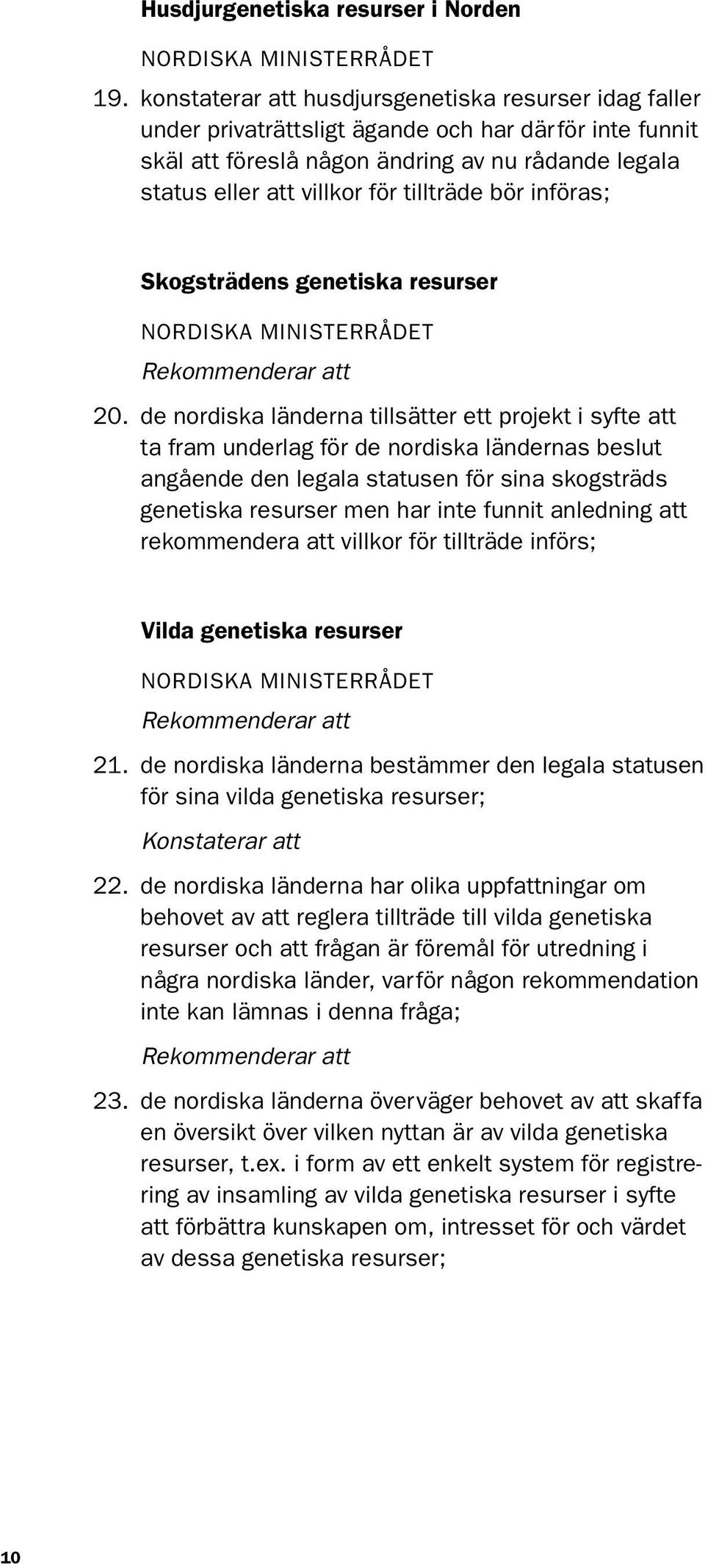 Husdjurgenetiska resurser i Norden

NORDISKA MINISTERRÅDET

19. konstaterar att husdjursgenetiska resurser idag faller under privaträttsligt ägande och har därför inte funnit skäl att föreslå någon ändring av nu rådande legala status eller att villkor för tillträde bör införas;

Skogsträdens genetiska resurser

NORDISKA MINISTERRÅDET

Rekommenderar att

20. de nordiska länderna tillsätter ett projekt i syfte att ta fram underlag för de nordiska ländernas beslut angående den legala statusen för sina skogsträds genetiska resurser men har inte funnit anledning att rekommendera att villkor för tillträde införs;

Vilda genetiska resurser

NORDISKA MINISTERRÅDET

Rekommenderar att

21. de nordiska länderna bestämmer den legala statusen för sina vilda genetiska resurser;

Konstaterar att

22. de nordiska länderna har olika uppfattningar om behovet av att reglera tillträde till vilda genetiska resurser och att frågan är föremål för utredning i några nordiska länder, varför någon rekommendation inte kan lämnas i denna fråga;

Rekommenderar att

23. de nordiska länderna överväger behovet av att skaffa en översikt över vilken nyttan är av vilda genetiska resurser, t.ex. i form av ett enkelt system för registrering av insamling av vilda genetiska resurser i syfte att förbättra kunskapen om, intresset för och värdet av dessa genetiska resurser;

10